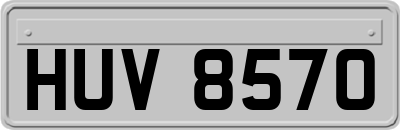 HUV 8570